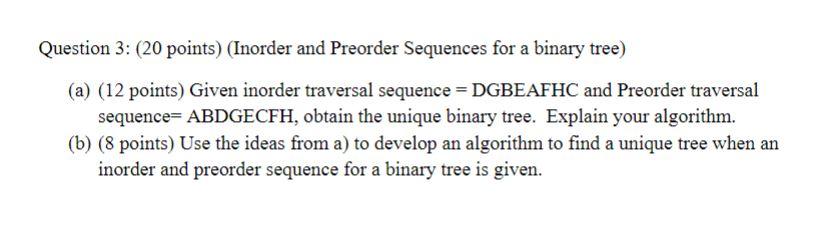 Question 3: (20 points) (Inorder and Preorder Sequences for a binary tree)

(a) (12 points) Given inorder traversal sequence = DGBEAFHC and Preorder traversal sequence= ABDGECFH, obtain the unique binary tree. Explain your algorithm.

(b) (8 points) Use the ideas from a) to develop an algorithm to find a unique tree when an inorder and preorder sequence for a binary tree is given.